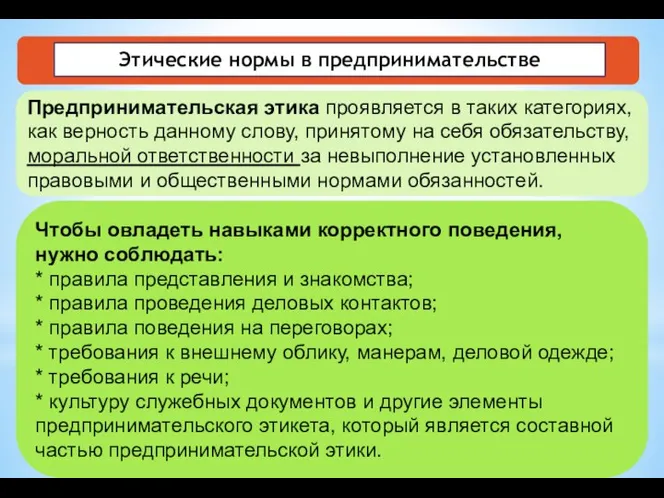 Этические нормы в предпринимательстве

Предпринимательская этика проявляется в таких категориях, как верность данному слову, принятому на себя обязательству, моральной ответственности за невыполнение установленных правовыми и общественными нормами обязанностей.

Чтобы овладеть навыками корректного поведения, нужно соблюдать:
* правила представления и знакомства;
* правила проведения деловых контактов;
* правила поведения на переговорах;
* требования к внешнему облику, манерам, деловой одежде;
* требования к речи;
* культуру служебных документов и другие элементы предпринимательского этикета, который является составной частью предпринимательской этики.